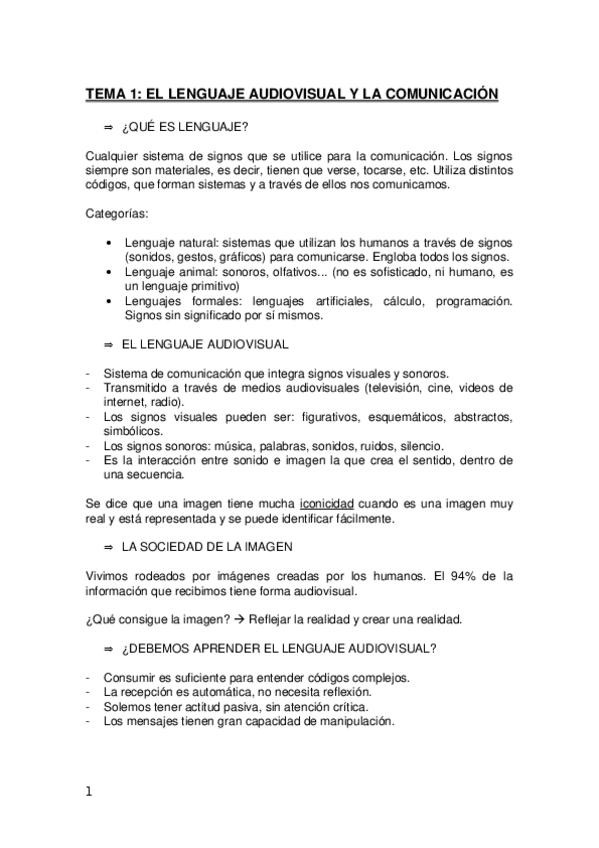 TEMA 1: EL LENGUAJE AUDIOVISUAL Y LA COMUNICACIÓN

⇒ ¿QUÉ ES LENGUAJE?

Cualquier sistema de signos que se utilice para la comunicación. Los signos siempre son materiales, es decir, tienen que verse, tocarse, etc. Utiliza distintos códigos, que forman sistemas y a través de ellos nos comunicamos.

Categorías:

• Lenguaje natural: sistemas que utilizan los humanos a través de signos (sonidos, gestos, gráficos) para comunicarse. Engloba todos los signos.
• Lenguaje animal: sonoros, olfativos... (no es sofisticado, ni humano, es un lenguaje primitivo)
• Lenguajes formales: lenguajes artificiales, cálculo, programación. Signos sin significado por sí mismos.

⇒ EL LENGUAJE AUDIOVISUAL

- Sistema de comunicación que integra signos visuales y sonoros.
- Transmitido a través de medios audiovisuales (televisión, cine, videos de internet, radio).
- Los signos visuales pueden ser: figurativos, esquemáticos, abstractos, simbólicos.
- Los signos sonoros: música, palabras, sonidos, ruidos, silencio.
- Es la interacción entre sonido e imagen la que crea el sentido, dentro de una secuencia.

Se dice que una imagen tiene mucha iconicidad cuando es una imagen muy real y está representada y se puede identificar fácilmente.

⇒ LA SOCIEDAD DE LA IMAGEN

Vivimos rodeados por imágenes creadas por los humanos. El 94% de la información que recibimos tiene forma audiovisual.

¿Qué consigue la imagen? → Reflejar la realidad y crear una realidad.

⇒ ¿DEBEMOS APRENDER EL LENGUAJE AUDIOVISUAL?

- Consumir es suficiente para entender códigos complejos.
- La recepción es automática, no necesita reflexión.
- Solemos tener actitud pasiva, sin atención crítica.
- Los mensajes tienen gran capacidad de manipulación.

1